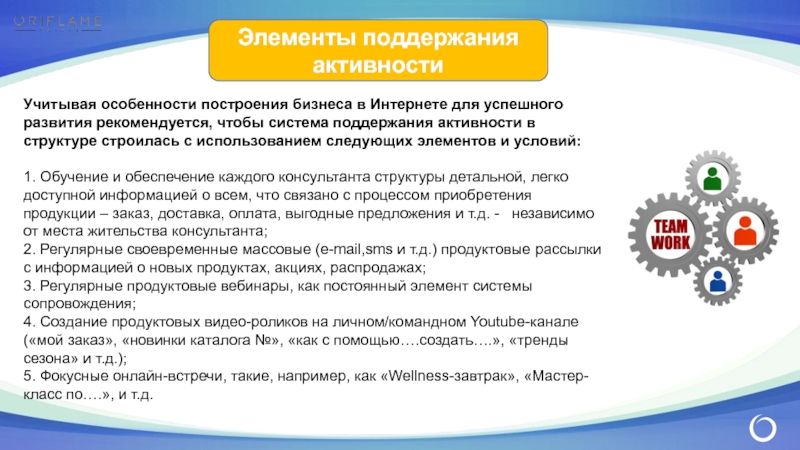 ORIFLAME

Элементы поддержания активности

Учитывая особенности построения бизнеса в Интернете для успешного развития рекомендуется, чтобы система поддержания активности в структуре строилась с использованием следующих элементов и условий:

1. Обучение и обеспечение каждого консультанта структуры детальной, легко доступной информацией о всем, что связано с процессом приобретения продукции – заказ, доставка, оплата, выгодные предложения и т.д. - независимо от места жительства консультанта;
2. Регулярные своевременные массовые (e-mail,sms и т.д.) продуктовые рассылки с информацией о новых продуктах, акциях, распродажах;
3. Регулярные продуктовые вебинары, как постоянный элемент системы сопровождения;
4. Создание продуктовых видео-роликов на личном/командном Youtube-канале («мой заказ», «новинки каталога №», «как с помощью….создать….», «тренды сезона» и т.д.);
5. Фокусные онлайн-встречи, такие, например, как «Wellness-завтрак», «Мастер-класс по….», и т.д.

TEAM WORK